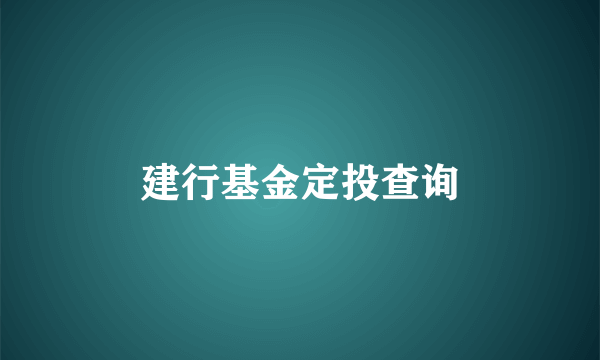 建行基金定投查询